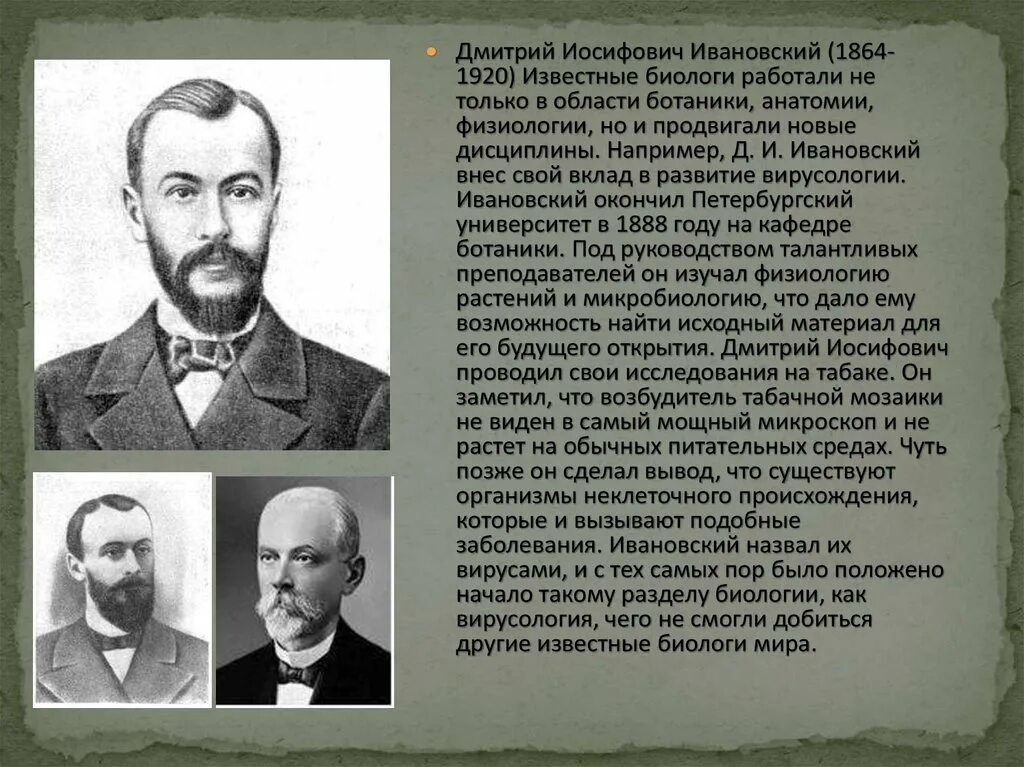 Дмитрий Иосифович Ивановский (1864-1920) Известные биологи работали не только в области ботаники, анатомии, физиологии, но и продвигали новые дисциплины. Например, Д. И. Ивановский внес свой вклад в развитие вирусологии. Ивановский окончил Петербургский университет в 1888 году на кафедре ботаники. Под руководством талантливых преподавателей он изучал физиологию растений и микробиологию, что дало ему возможность найти исходный материал для его будущего открытия. Дмитрий Иосифович проводил свои исследования на табаке. Он заметил, что возбудитель табачной мозаики не виден в самый мощный микроскоп и не растет на обычных питательных средах. Чуть позже он сделал вывод, что существуют организмы неклеточного происхождения, которые и вызывают подобные заболевания. Ивановский назвал их вирусами, и с тех самых пор было положено начало такому разделу биологии, как вирусология, чего не смогли добиться другие известные биологи мира.